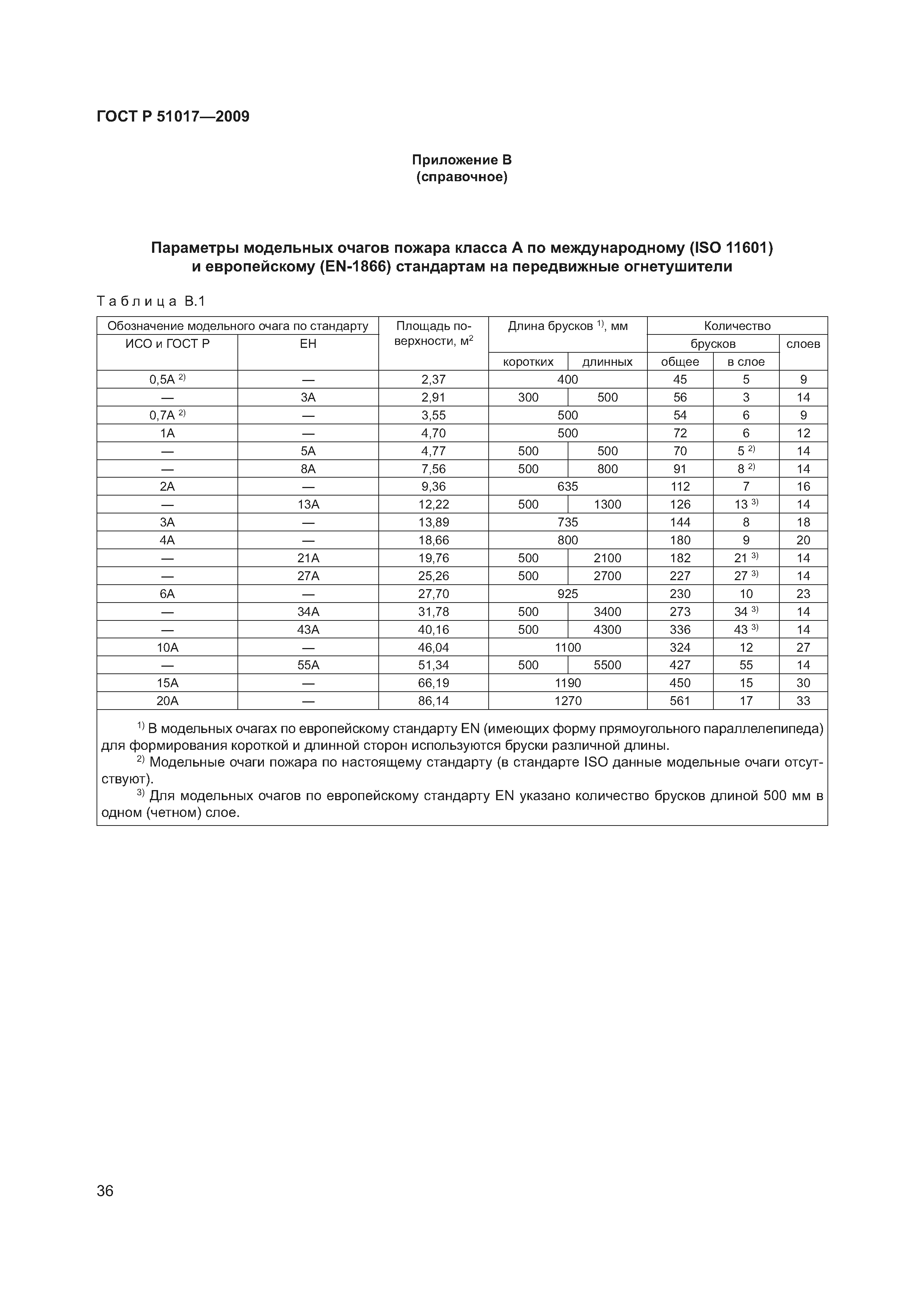 ГОСТ Р 51017—2009

Приложение В
(справочное)

Параметры модельных очагов пожара класса А по международному (ISO 11601) и европейскому (EN-1866) стандартам на передвижные огнетушители

Таблица В.1

| Обозначение модельного очага по стандарту ИСО и ГОСТ Р | Обозначение модельного очага по стандарту ЕН | Площадь поверхности, м$^2$ | Длина брусков $^{1)}$, мм коротких | Длина брусков $^{1)}$, мм длинных | Количество брусков общее | Количество брусков в слое | Количество слоев |
|---|---|---|---|---|---|---|---|
| 0,5А $^{2)}$ | — | 2,37 | 400 | 400 | 45 | 5 | 9 |
| — | 3А | 2,91 | 300 | 500 | 56 | 3 | 14 |
| 0,7А $^{2)}$ | — | 3,55 | 500 | 500 | 54 | 6 | 9 |
| 1А | — | 4,70 | 500 | 500 | 72 | 6 | 12 |
| — | 5А | 4,77 | 500 | 500 | 70 | 5 $^{2)}$ | 14 |
| — | 8А | 7,56 | 500 | 800 | 91 | 8 $^{2)}$ | 14 |
| 2А | — | 9,36 | 635 | 635 | 112 | 7 | 16 |
| — | 13А | 12,22 | 500 | 1300 | 126 | 13 $^{3)}$ | 14 |
| 3А | — | 13,89 | 735 | 735 | 144 | 8 | 18 |
| 4А | — | 18,66 | 800 | 800 | 180 | 9 | 20 |
| — | 21А | 19,76 | 500 | 2100 | 182 | 21 $^{3)}$ | 14 |
| — | 27А | 25,26 | 500 | 2700 | 227 | 27 $^{3)}$ | 14 |
| 6А | — | 27,70 | 925 | 925 | 230 | 10 | 23 |
| — | 34А | 31,78 | 500 | 3400 | 273 | 34 $^{3)}$ | 14 |
| — | 43А | 40,16 | 500 | 4300 | 336 | 43 $^{3)}$ | 14 |
| 10А | — | 46,04 | 1100 | 1100 | 324 | 12 | 27 |
| — | 55А | 51,34 | 500 | 5500 | 427 | 55 | 14 |
| 15А | — | 66,19 | 1190 | 1190 | 450 | 15 | 30 |
| 20А | — | 86,14 | 1270 | 1270 | 561 | 17 | 33 |

$^{1)}$ В модельных очагах по европейскому стандарту EN (имеющих форму прямоугольного параллелепипеда) для формирования короткой и длинной сторон используются бруски различной длины.
$^{2)}$ Модельные очаги пожара по настоящему стандарту (в стандарте ISO данные модельные очаги отсутствуют).
$^{3)}$ Для модельных очагов по европейскому стандарту EN указано количество брусков длиной 500 мм в одном (четном) слое.

36